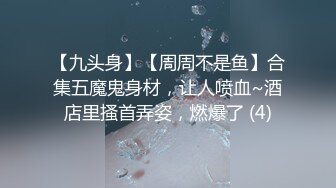 【九头身】【周周不是鱼】合集五魔鬼身材，让人喷血~酒店里搔首弄姿，燃爆了 (4)